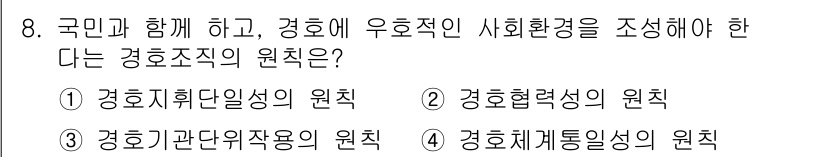 8. 국민과 함께 하고, 경호에 우호적인 사회환경을 조성해야 한다는 경호조직의 원칙은?

① 경호지휘단일성의 원칙 ② 경호협력성의 원칙

③ 경호기관단위작용의 원칙 ④ 경호체계통일성의 원칙